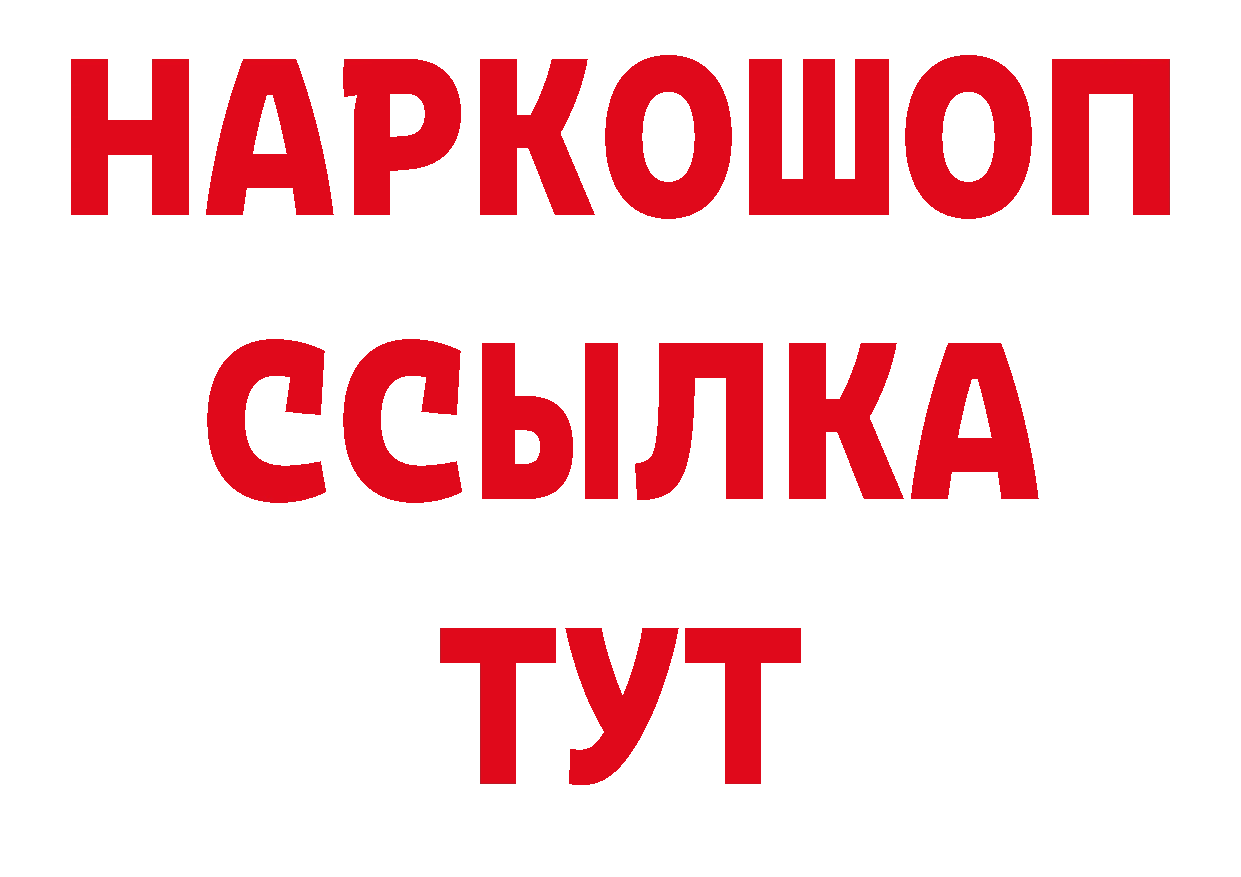 НАРКОШОП
ССЫЛКА
ТУТ